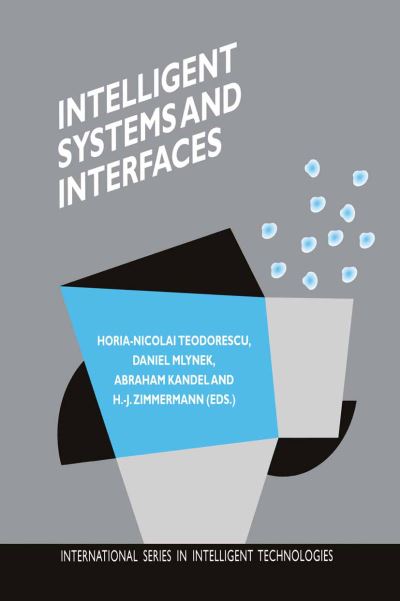 INTELLIGENT SYSTEMS AND INTERFACES

HORIA-NICOLAI TEODORESCU, DANIEL MLYNEK, ABRAHAM KANDEL AND H.-J. ZIMMERMANN (EDS.)

INTERNATIONAL SERIES IN INTELLIGENT TECHNOLOGIES